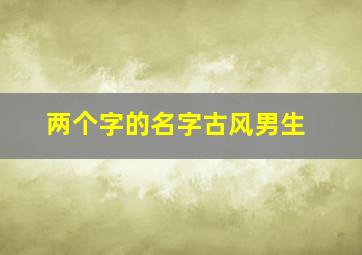 两个字的名字古风男生